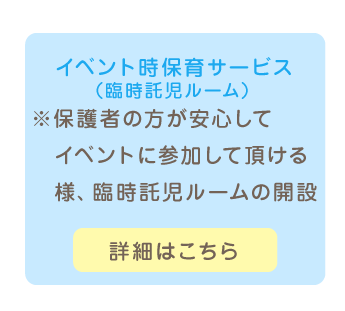 イベント時保育サービス
（臨時託児ルーム）

※保護者の方が安心してイベントに参加して頂ける様、臨時託児ルームの開設

詳細はこちら